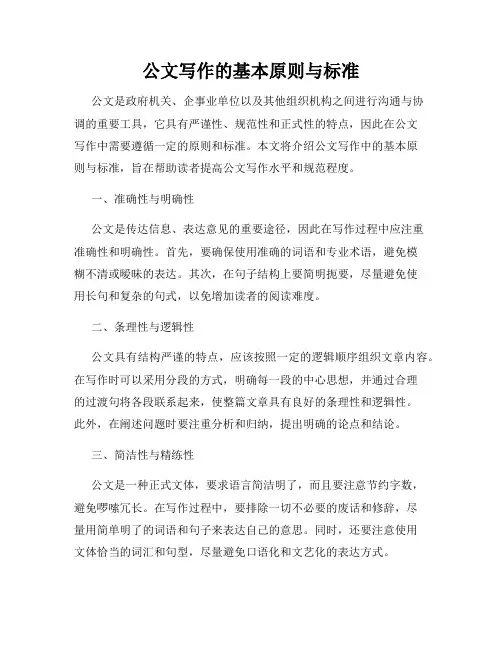 公文写作的基本原则与标准

公文是政府机关、企事业单位以及其他组织机构之间进行沟通与协调的重要工具，它具有严谨性、规范性和正式性的特点，因此在公文写作中需要遵循一定的原则和标准。本文将介绍公文写作中的基本原则与标准，旨在帮助读者提高公文写作水平和规范程度。

一、准确性与明确性

公文是传达信息、表达意见的重要途径，因此在写作过程中应注重准确性和明确性。首先，要确保使用准确的词语和专业术语，避免模糊不清或暧昧的表达。其次，在句子结构上要简明扼要，尽量避免使用长句和复杂的句式，以免增加读者的阅读难度。

二、条理性与逻辑性

公文具有结构严谨的特点，应该按照一定的逻辑顺序组织文章内容。在写作时可以采用分段的方式，明确每一段的中心思想，并通过合理的过渡句将各段联系起来，使整篇文章具有良好的条理性和逻辑性。此外，在阐述问题时要注重分析和归纳，提出明确的论点和结论。

三、简洁性与精练性

公文是一种正式文体，要求语言简洁明了，而且要注意节约字数，避免啰嗦冗长。在写作过程中，要排除一切不必要的废话和修辞，尽量用简单明了的词语和句子来表达自己的意思。同时，还要注意使用文体恰当的词汇和句型，尽量避免口语化和文艺化的表达方式。